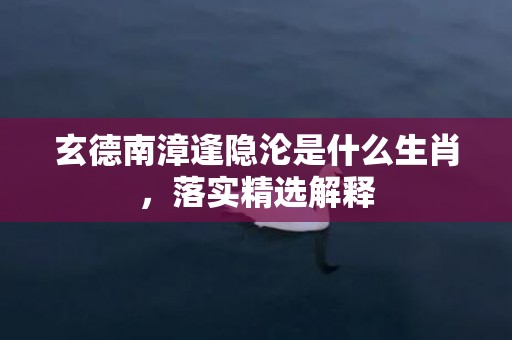 玄德南漳逢隐沦是什么生肖，落实精选解释